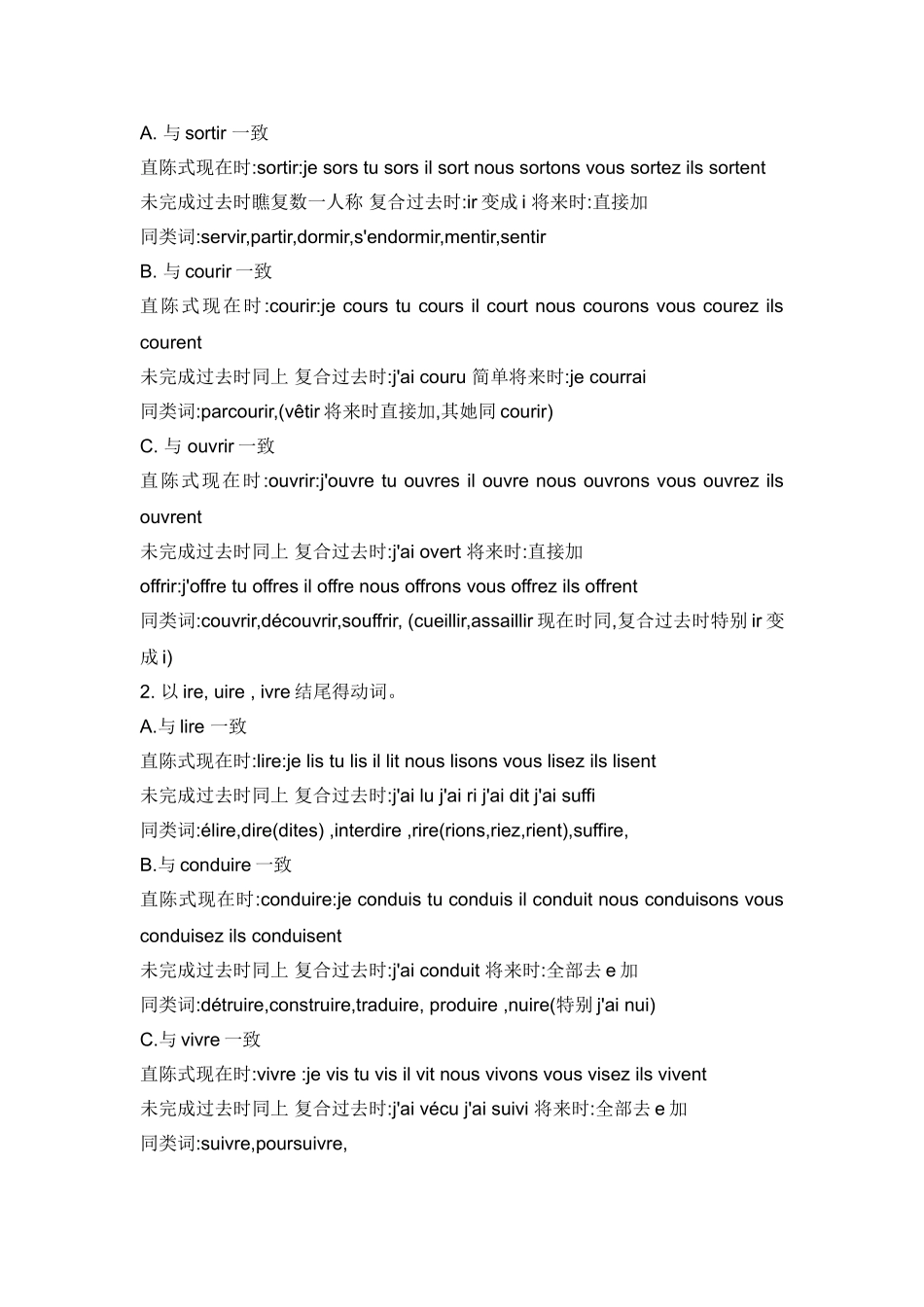 A.与sortir一致

直陈式现在时:sortir:je sors tu sors il sort nous sortons vous sortez ils sortent

未完成过去时瞧复数一人称 复合过去时:ir变成i 将来时:直接加

同类词:servir,partir,dormir,s'endormir,mentir,sentir

B.与courir一致

直陈式现在时:courir:je cours tu cours il court nous courons vous courez ils courent

未完成过去时同上 复合过去时:j'ai couru 简单将来时:je courrai

同类词:parcourir,(vêtir将来时直接加,其她同courir)

C.与ouvrir一致

直陈式现在时:ouvrir:j'ouvre tu ouvres il ouvre nous ouvrons vous ouvrez ils ouvrent

未完成过去时同上 复合过去时:j'ai overt 将来时:直接加

offrir:j'offre tu offres il offre nous offrons vous offrez ils offrent

同类词:couvrir,découvrir,souffrir, (cueillir,assaillir现在时同,复合过去时特别ir变成i)

2.以ire, uire , ivre结尾得动词。

A.与lire一致

直陈式现在时:lire:je lis tu lis il lit nous lisons vous lisez ils lisent

未完成过去时同上 复合过去时:j'ai lu j'ai ri j'ai dit j'ai suffi

同类词:élire,dire(dites) ,interdire ,rire(rions,riez,rient),suffire,

B.与conduire一致

直陈式现在时:conduire:je conduis tu conduis il conduit nous conduisons vous conduisez ils conduisent

未完成过去时同上 复合过去时:j'ai conduit 将来时:全部去e加

同类词:détruire,construire,traduire, produire ,nuire(特别j'ai nui)

C.与vivre一致

直陈式现在时:vivre :je vis tu vis il vit nous vivons vous visez ils vivent

未完成过去时同上 复合过去时:j'ai vécu j'ai suivi 将来时:全部去e加

同类词:suivre,poursuivre,